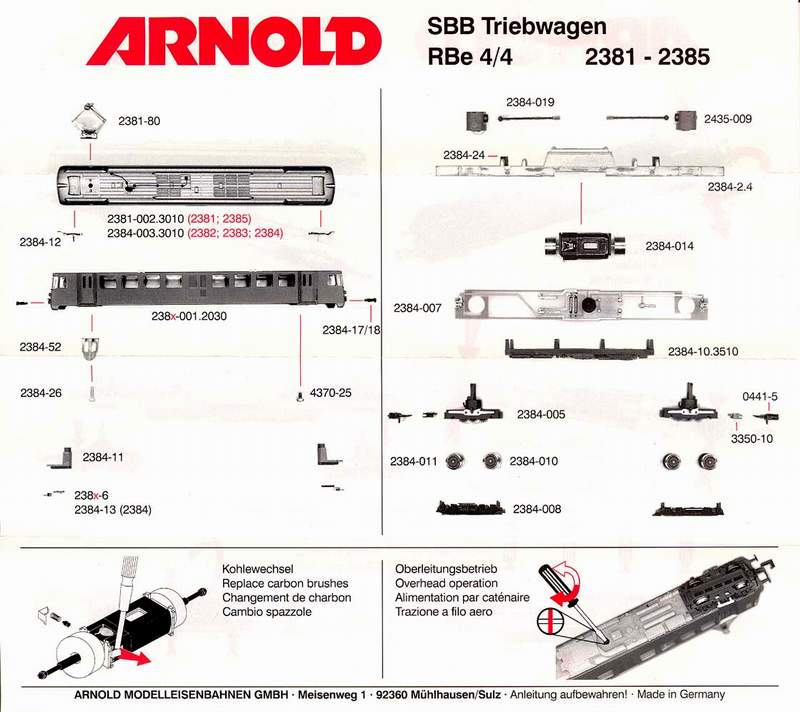 ARNOLD

SBB Triebwagen
RBe 4/4 2381 - 2385

2381-80

2381-002.3010 (2381; 2385)
2384-003.3010 (2382; 2383; 2384)

2384-12

238x-001.2030

2384-17/18

2384-52

2384-26

4370-25

2384-11

238x-6
2384-13 (2384)

2384-019

2435-009

2384-24

2384-2.4

2384-014

2384-007

2384-10.3510

2384-005

0441-5

3350-10

2384-011

2384-010

2384-008

Kohlewechsel
Replace carbon brushes
Changement de charbon
Cambio spazzole

Oberleitungsbetrieb
Overhead operation
Alimentation par caténaire
Trazione a filo aero

ARNOLD MODELLEISENBAHNEN GMBH · Meisenweg 1 · 92360 Mühlhausen/Sulz · Anleitung aufbewahren! · Made in Germany